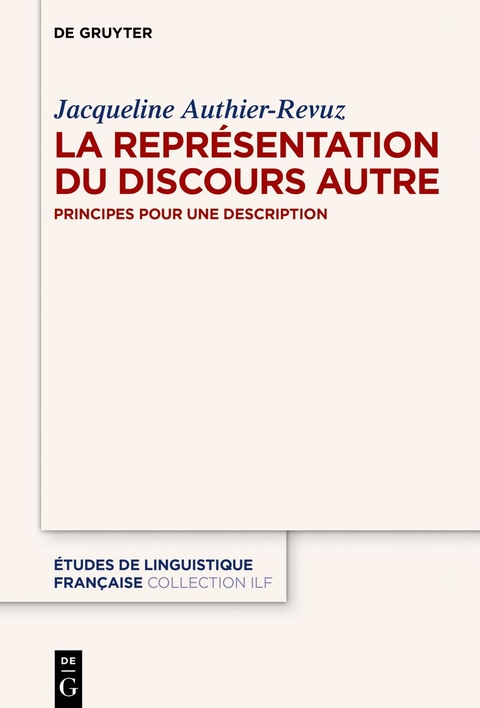 DE GRUYTER

Jacqueline Authier-Revuz

LA REPRÉSENTATION DU DISCOURS AUTRE

PRINCIPES POUR UNE DESCRIPTION

ÉTUDES DE LINGUISTIQUE FRANÇAISE COLLECTION ILF

DE
G